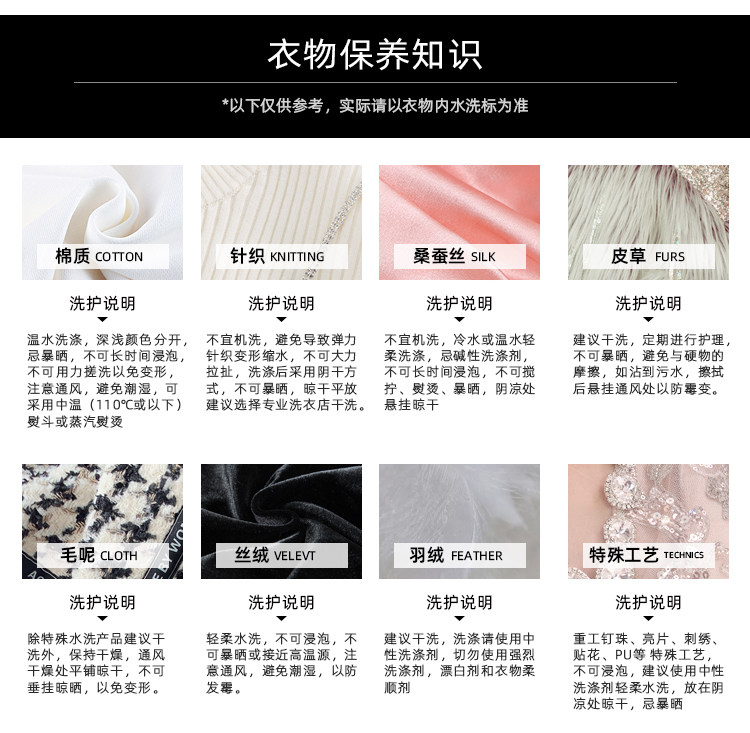 衣物保养知识

*以下仅供参考，实际请以衣物内水洗标为准

棉质 COTTON

洗护说明

温水洗涤，深浅颜色分开，忌暴晒，不可长时间浸泡，不可用力搓洗以免变形，注意通风，避免潮湿，可采用中温（110℃或以下）熨斗或蒸汽熨烫

针织 KNITTING

洗护说明

不宜机洗，避免导致弹力针织变形缩水，不可大力拉扯，洗涤后采用阴干方式，不可暴晒，晾干平放建议选择专业洗衣店干洗。

桑蚕丝 SILK

洗护说明

不宜机洗，冷水或温水轻柔洗涤，忌碱性洗涤剂，不可长时间浸泡，不可搅拧、熨烫、暴晒，阴凉处悬挂晾干

皮草 FURS

洗护说明

建议干洗，定期进行护理，不可暴晒，避免与硬物的摩擦，如沾到污水，擦拭后悬挂通风处以防霉变。

毛呢 CLOTH

洗护说明

除特殊水洗产品建议干洗外，保持干燥，通风干燥处平铺晾干，不可垂挂晾晒，以免变形。

丝绒 VELEVT

洗护说明

轻柔水洗，不可浸泡，不可暴晒或接近高温源，注意通风，避免潮湿，以防发霉。

羽绒 FEATHER

洗护说明

建议干洗，洗涤请使用中性洗涤剂，切勿使用强烈洗涤剂，漂白剂和衣物柔顺剂

特殊工艺 TECHNICS

洗护说明

重工钉珠、亮片、刺绣、贴花、PU等 特殊工艺，不可浸泡，建议使用中性洗涤剂轻柔水洗，放在阴凉处晾干，忌暴晒